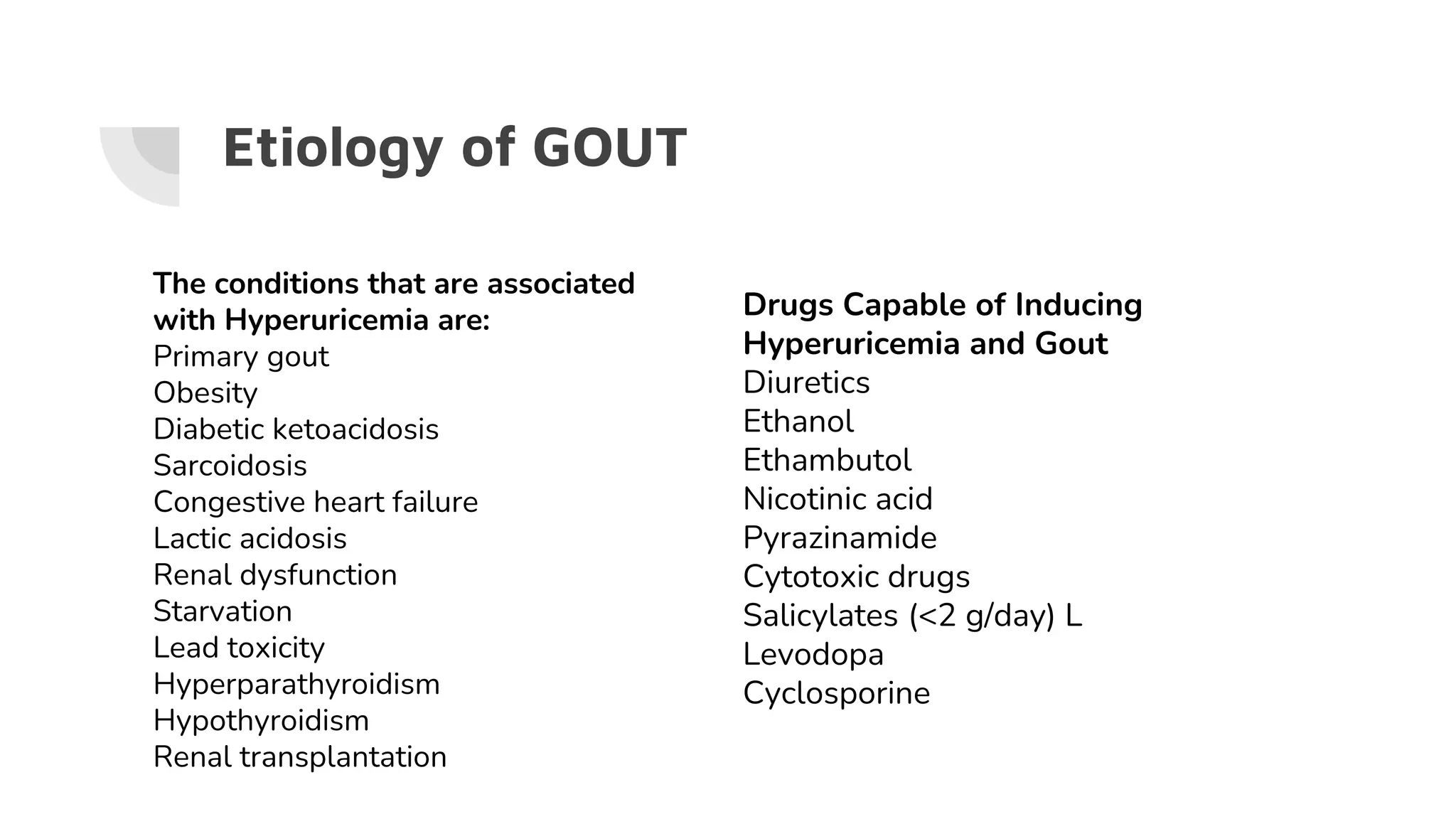 Etiology of GOUT

The conditions that are associated with Hyperuricemia are:
Primary gout
Obesity
Diabetic ketoacidosis
Sarcoidosis
Congestive heart failure
Lactic acidosis
Renal dysfunction
Starvation
Lead toxicity
Hyperparathyroidism
Hypothyroidism
Renal transplantation

Drugs Capable of Inducing Hyperuricemia and Gout
Diuretics
Ethanol
Ethambutol
Nicotinic acid
Pyrazinamide
Cytotoxic drugs
Salicylates (<2 g/day) L
Levodopa
Cyclosporine